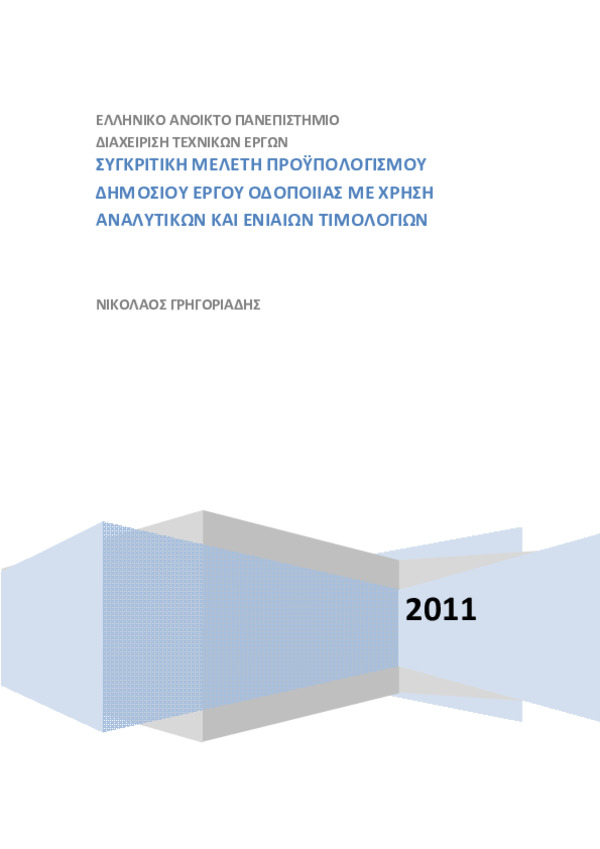 ΕΛΛΗΝΙΚΟ ΑΝΟΙΚΤΟ ΠΑΝΕΠΙΣΤΗΜΙΟ
ΔΙΑΧΕΙΡΙΣΗ ΤΕΧΝΙΚΩΝ ΕΡΓΩΝ
ΣΥΓΚΡΙΤΙΚΗ ΜΕΛΕΤΗ ΠΡΟΫΠΟΛΟΓΙΣΜΟΥ ΔΗΜΟΣΙΟΥ ΕΡΓΟΥ ΟΔΟΠΟΙΙΑΣ ΜΕ ΧΡΗΣΗ ΑΝΑΛΥΤΙΚΩΝ ΚΑΙ ΕΝΙΑΙΩΝ ΤΙΜΟΛΟΓΙΩΝ

ΝΙΚΟΛΑΟΣ ΓΡΗΓΟΡΙΑΔΗΣ

2011